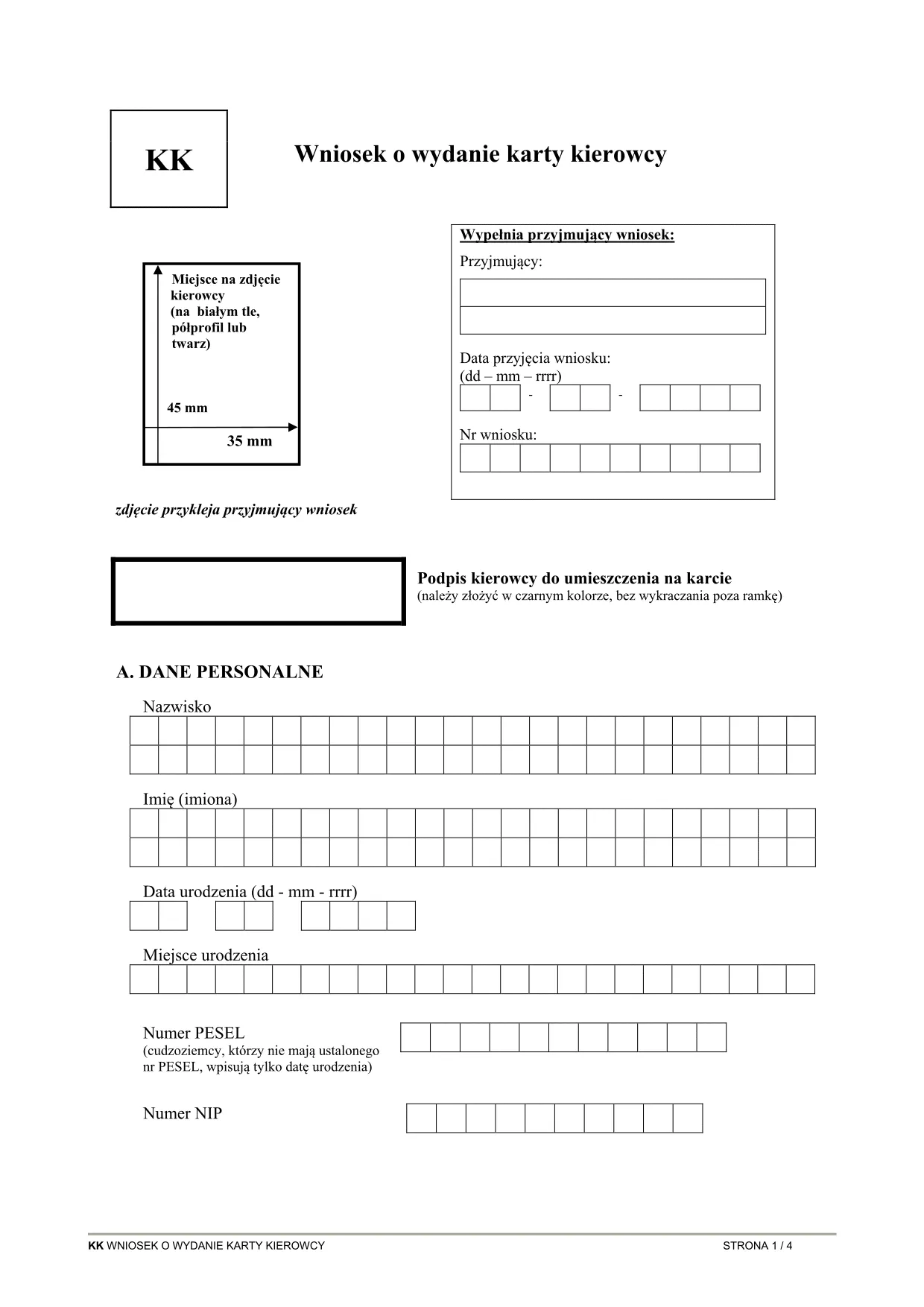 KK

Wniosek o wydanie karty kierowcy

Miejsce na zdjęcie kierowcy (na białym tle, półprofil lub twarz)

45 mm

35 mm

zdjęcie przykleja przyjmujący wniosek

Wypełnia przyjmujący wniosek:

Przyjmujący:

Data przyjęcia wniosku:
(dd – mm – rrrr)

- -

Nr wniosku:

Podpis kierowcy do umieszczenia na karcie
(należy złożyć w czarnym kolorze, bez wykraczania poza ramkę)

A. DANE PERSONALNE

Nazwisko

Imię (imiona)

Data urodzenia (dd - mm - rrrr)

Miejsce urodzenia

Numer PESEL
(cudzoziemcy, którzy nie mają ustalonego nr PESEL, wpisują tylko datę urodzenia)

Numer NIP

KK WNIOSEK O WYDANIE KARTY KIEROWCY

STRONA 1 / 4